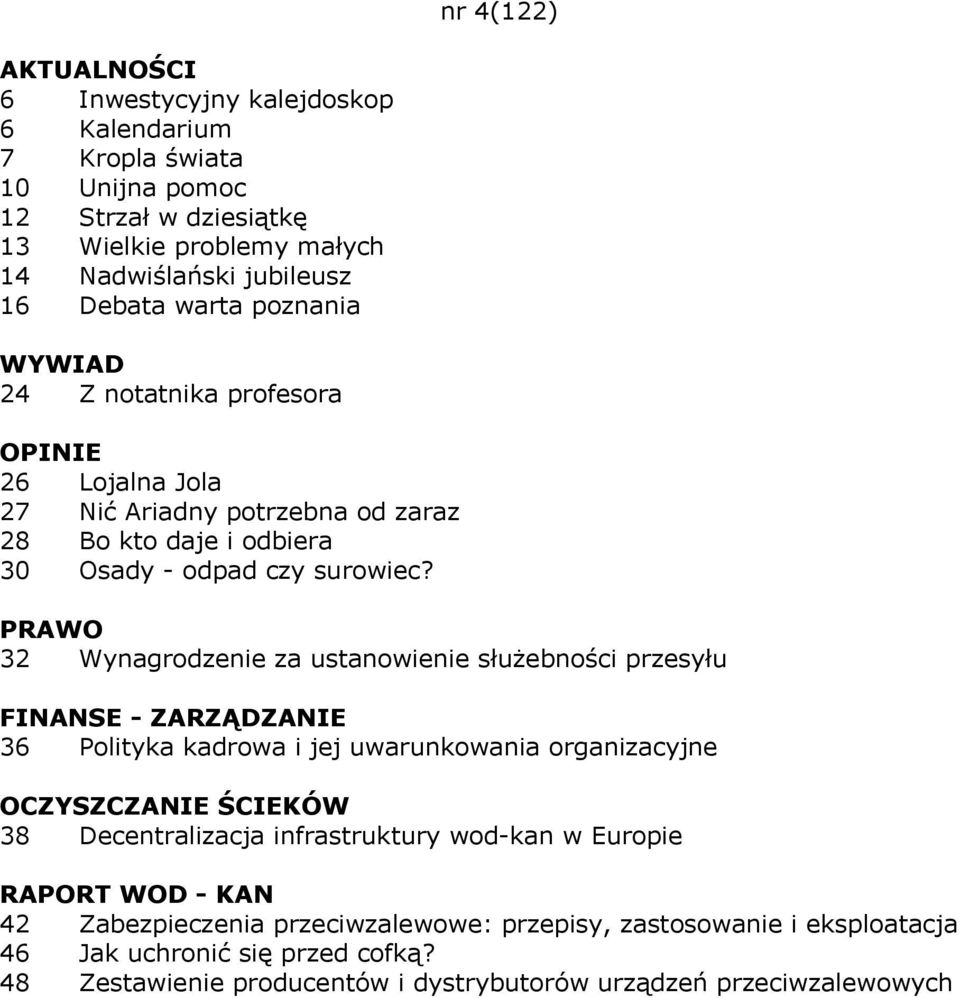 nr 4(122)

AKTUALNOŚCI
6 Inwestycyjny kalejdoskop
6 Kalendarium
7 Kropla świata
10 Unijna pomoc
12 Strzał w dziesiątkę
13 Wielkie problemy małych
14 Nadwiślański jubileusz
16 Debata warta poznania

WYWIAD
24 Z notatnika profesora

OPINIE
26 Lojalna Jola
27 Nić Ariadny potrzebna od zaraz
28 Bo kto daje i odbiera
30 Osady - odpad czy surowiec?

PRAWO
32 Wynagrodzenie za ustanowienie służebności przesyłu

FINANSE - ZARZĄDZANIE
36 Polityka kadrowa i jej uwarunkowania organizacyjne

OCZYSZCZANIE ŚCIEKÓW
38 Decentralizacja infrastruktury wod-kan w Europie

RAPORT WOD - KAN
42 Zabezpieczenia przeciwzalewowe: przepisy, zastosowanie i eksploatacja
46 Jak uchronić się przed cofką?
48 Zestawienie producentów i dystrybutorów urządzeń przeciwzalewowych